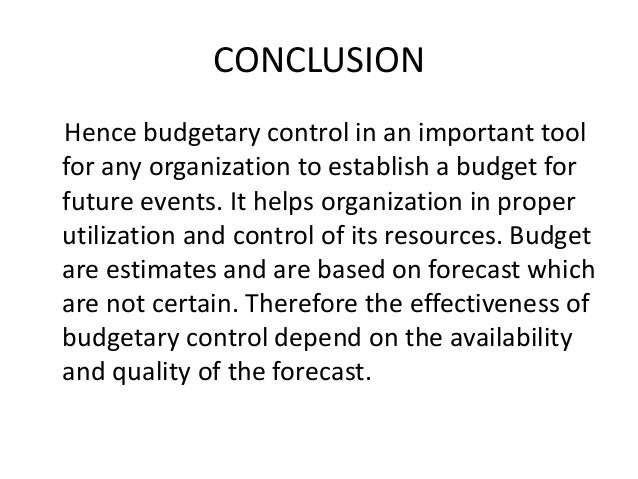 CONCLUSION

Hence budgetary control in an important tool for any organization to establish a budget for future events. It helps organization in proper utilization and control of its resources. Budget are estimates and are based on forecast which are not certain. Therefore the effectiveness of budgetary control depend on the availability and quality of the forecast.